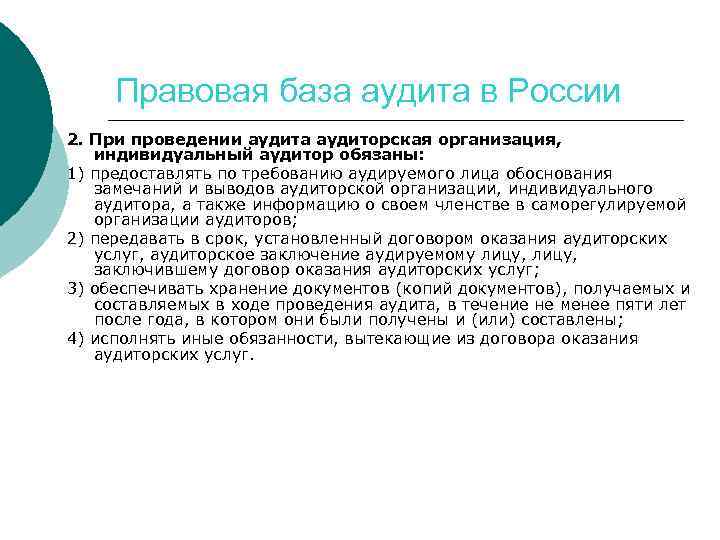 Правовая база аудита в России

2. При проведении аудита аудиторская организация, индивидуальный аудитор обязаны:

1) предоставлять по требованию аудируемого лица обоснования замечаний и выводов аудиторской организации, индивидуального аудитора, а также информацию о своем членстве в саморегулируемой организации аудиторов;

2) передавать в срок, установленный договором оказания аудиторских услуг, аудиторское заключение аудируемому лицу, лицу, заключившему договор оказания аудиторских услуг;

3) обеспечивать хранение документов (копий документов), получаемых и составляемых в ходе проведения аудита, в течение не менее пяти лет после года, в котором они были получены и (или) составлены;

4) исполнять иные обязанности, вытекающие из договора оказания аудиторских услуг.